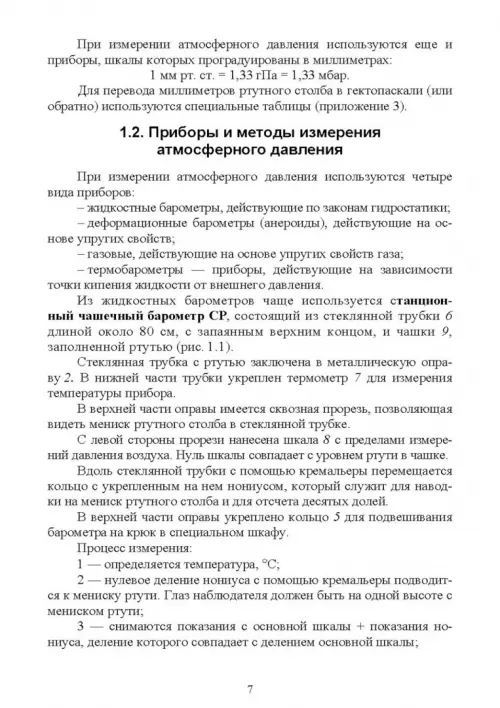 При измерении атмосферного давления используются еще и приборы, шкалы которых проградуированы в миллиметрах:

1 мм рт. ст. = 1,33 гПа = 1,33 мбар.

Для перевода миллиметров ртутного столба в гектопаскали (или обратно) используются специальные таблицы (приложение 3).

1.2. Приборы и методы измерения атмосферного давления

При измерении атмосферного давления используются четыре вида приборов:

– жидкостные барометры, действующие по законам гидростатики;

– деформационные барометры (анероиды), действующие на основе упругих свойств;

– газовые, действующие на основе упругих свойств газа;

– термобарометры — приборы, действующие на зависимости точки кипения жидкости от внешнего давления.

Из жидкостных барометров чаще используется станционный чашечный барометр СР, состоящий из стеклянной трубки 6 длиной около 80 см, с запаянным верхним концом, и чашки 9, заполненной ртутью (рис. 1.1).

Стеклянная трубка с ртутью заключена в металлическую оправу 2. В нижней части трубки укреплен термометр 7 для измерения температуры прибора.

В верхней части оправы имеется сквозная прорезь, позволяющая видеть мениск ртутного столба в стеклянной трубке.

С левой стороны прорези нанесена шкала 8 с пределами измерений давления воздуха. Нуль шкалы совпадает с уровнем ртути в чашке.

Вдоль стеклянной трубки с помощью кремальеры перемещается кольцо с укрепленным на нем нониусом, который служит для наводки на мениск ртутного столба и для отсчета десятых долей.

В верхней части оправы укреплено кольцо 5 для подвешивания барометра на крюк в специальном шкафу.

Процесс измерения:

1 — определяется температура, °С;

2 — нулевое деление нониуса с помощью кремальеры подводится к мениску ртути. Глаз наблюдателя должен быть на одной высоте с мениском ртути;

3 — снимаются показания с основной шкалы + показания нониуса, деление которого совпадает с делением основной шкалы;

7